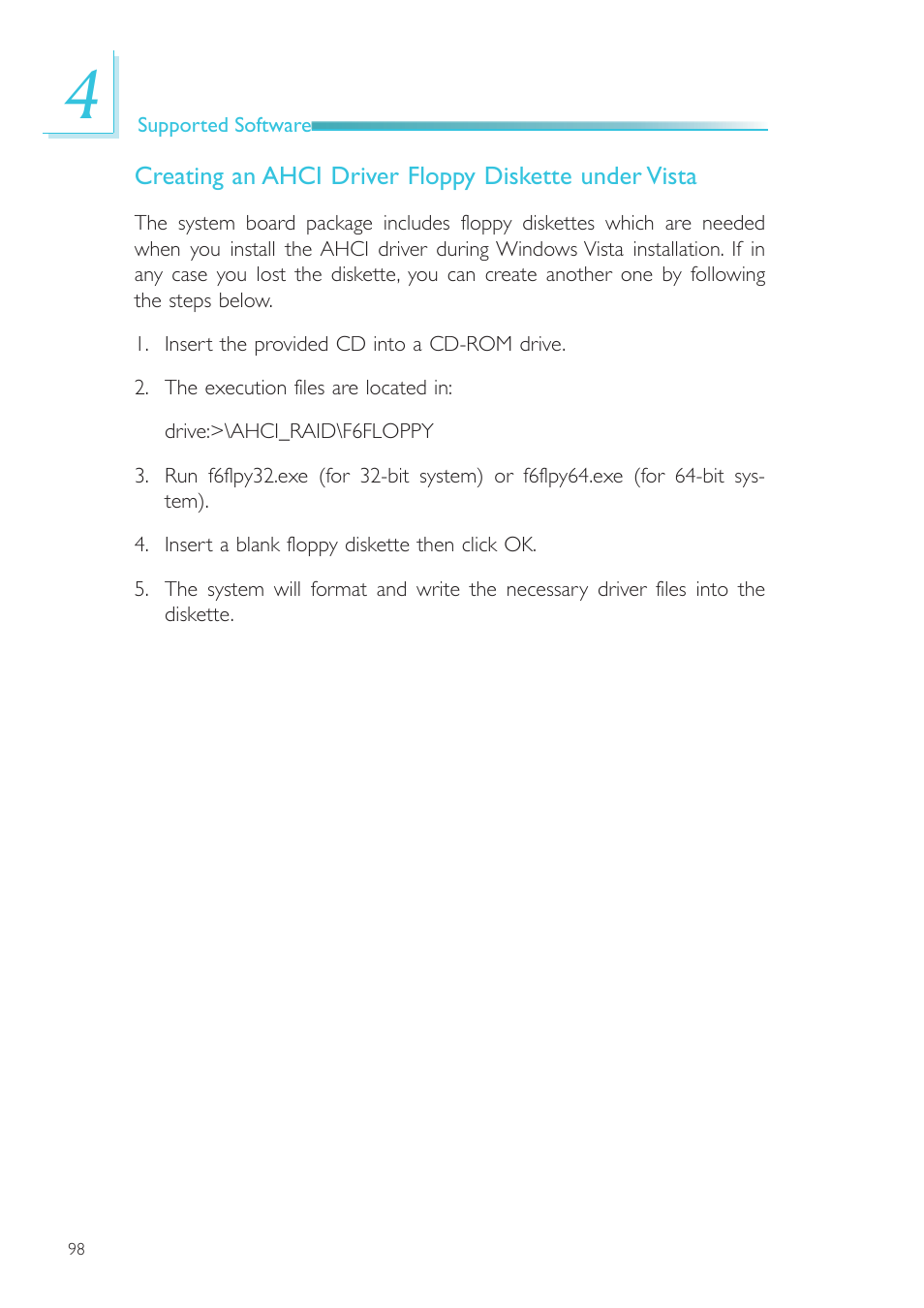 4

Supported Software

Creating an AHCI Driver Floppy Diskette under Vista

The system board package includes floppy diskettes which are needed when you install the AHCI driver during Windows Vista installation. If in any case you lost the diskette, you can create another one by following the steps below.

1. Insert the provided CD into a CD-ROM drive.

2. The execution files are located in:

drive:>\AHCI_RAID\F6FLOPPY

3. Run f6flpy32.exe (for 32-bit system) or f6flpy64.exe (for 64-bit system).

4. Insert a blank floppy diskette then click OK.

5. The system will format and write the necessary driver files into the diskette.

98